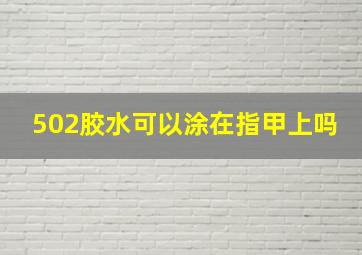 502胶水可以涂在指甲上吗